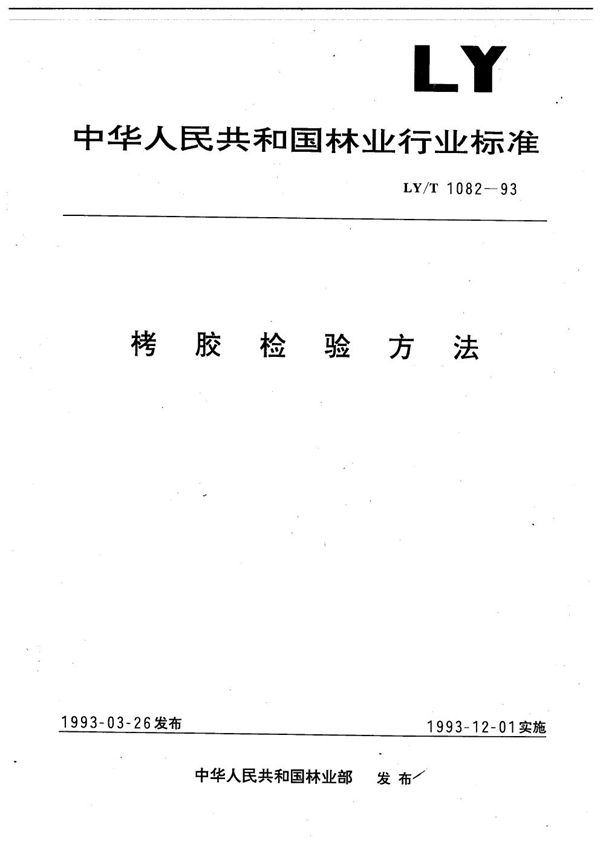 LY

中华人民共和国林业行业标准

LY/T 1082—93

栲胶检验方法

1993-03-26发布

1993-12-01实施

中华人民共和国林业部 发布